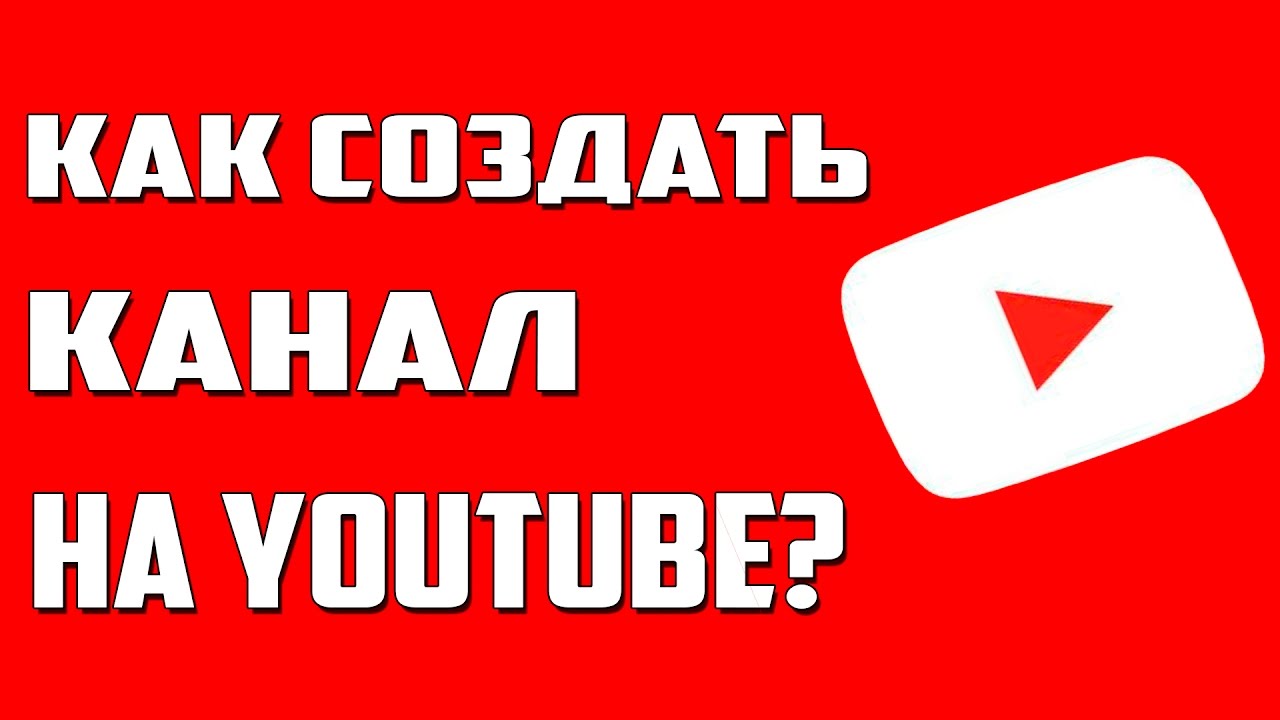 КАК СОЗДАТЬ
КАНАЛ
НА YOUTUBE?